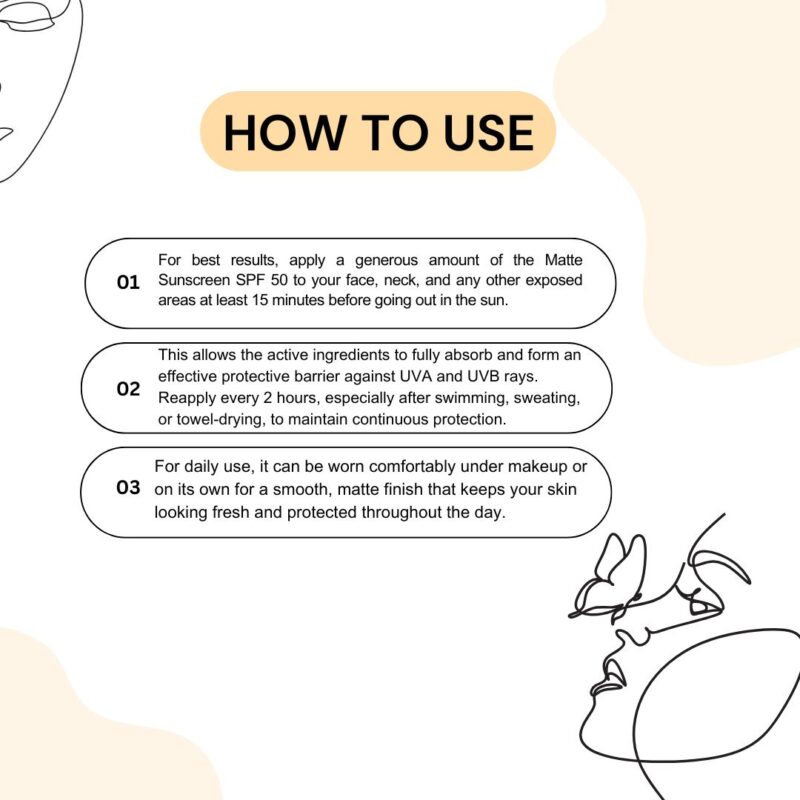 HOW TO USE

01 For best results, apply a generous amount of the Matte Sunscreen SPF 50 to your face, neck, and any other exposed areas at least 15 minutes before going out in the sun.

02 This allows the active ingredients to fully absorb and form an effective protective barrier against UVA and UVB rays. Reapply every 2 hours, especially after swimming, sweating, or towel-drying, to maintain continuous protection.

03 For daily use, it can be worn comfortably under makeup or on its own for a smooth, matte finish that keeps your skin looking fresh and protected throughout the day.